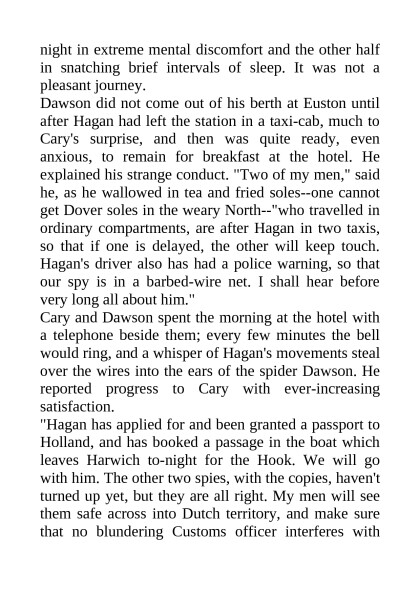 night in extreme mental discomfort and the other half in snatching brief intervals of sleep. It was not a pleasant journey.

Dawson did not come out of his berth at Euston until after Hagan had left the station in a taxi-cab, much to Cary's surprise, and then was quite ready, even anxious, to remain for breakfast at the hotel. He explained his strange conduct. "Two of my men," said he, as he wallowed in tea and fried soles--one cannot get Dover soles in the weary North--"who travelled in ordinary compartments, are after Hagan in two taxis, so that if one is delayed, the other will keep touch. Hagan's driver also has had a police warning, so that our spy is in a barbed-wire net. I shall hear before very long all about him."

Cary and Dawson spent the morning at the hotel with a telephone beside them; every few minutes the bell would ring, and a whisper of Hagan's movements steal over the wires into the ears of the spider Dawson. He reported progress to Cary with ever-increasing satisfaction.

"Hagan has applied for and been granted a passport to Holland, and has booked a passage in the boat which leaves Harwich to-night for the Hook. We will go with him. The other two spies, with the copies, haven't turned up yet, but they are all right. My men will see them safe across into Dutch territory, and make sure that no blundering Customs officer interferes with